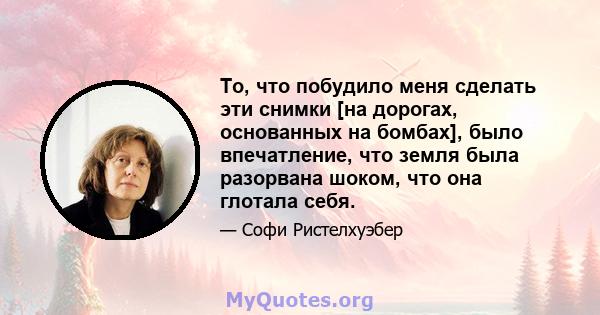 То, что побудило меня сделать эти снимки [на дорогах, основанных на бомбах], было впечатление, что земля была разорвана шоком, что она глотала себя.

— Софи Ристелхуэбер

MyQuotes.org